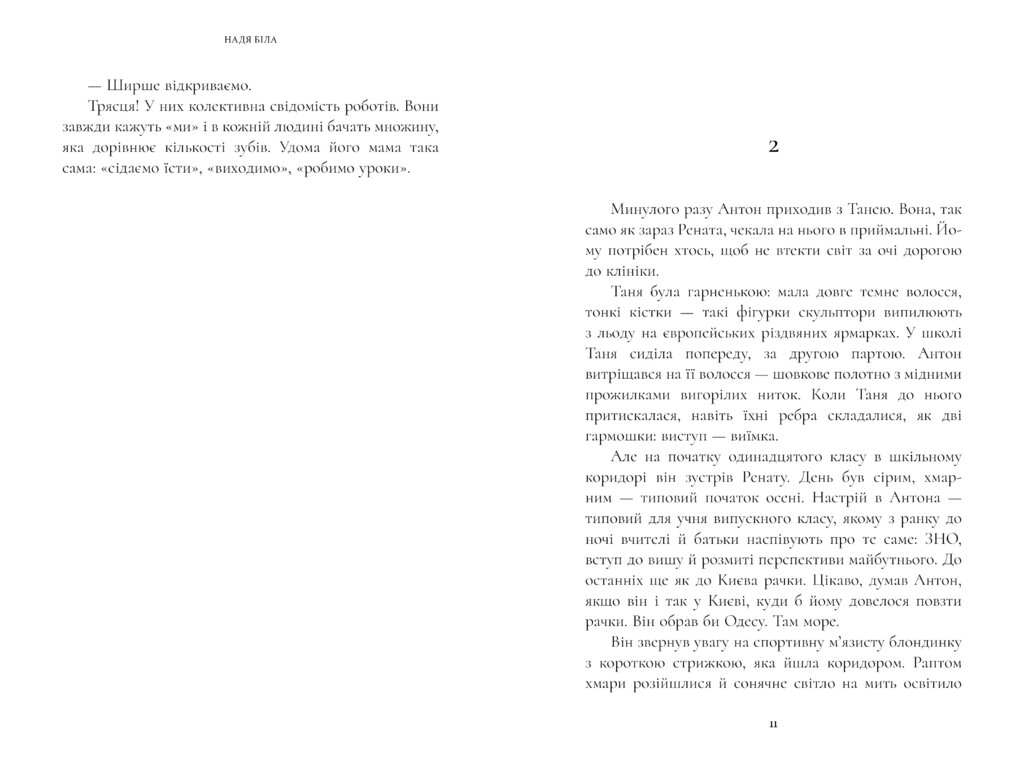 НАДЯ БІЛА

— Ширше відкриваємо.

Трясця! У них колективна свідомість роботів. Вони завжди кажуть «ми» і в кожній людині бачать множину, яка дорівнює кількості зубів. Удома його мама така сама: «сідаємо їсти», «виходимо», «робимо уроки».

2

Минулого разу Антон приходив з Танею. Вона, так само як зараз Рената, чекала на нього в приймальні. Йому потрібен хтось, щоб не втекти світ за очі дорогою до клініки.

Таня була гарненькою: мала довге темне волосся, тонкі кістки — такі фігурки скульптори випилюють з льоду на європейських різдвяних ярмарках. У школі Таня сиділа попереду, за другою партою. Антон витріщався на її волосся — шовкове полотно з мідними прожилками вигорілих ниток. Коли Таня до нього притискалася, навіть їхні ребра складалися, як дві гармошки: виступ — виїмка.

Але на початку одинадцятого класу в шкільному коридорі він зустрів Ренату. День був сірим, хмарним — типовий початок осені. Настрій в Антона — типовий для учня випускного класу, якому з ранку до ночі вчителі й батьки наспівують про те саме: ЗНО, вступ до вишу й розмиті перспективи майбутнього. До останніх ще як до Києва рачки. Цікаво, думав Антон, якщо він і так у Києві, куди б йому довелося повзти рачки. Він обрав би Одесу. Там море.

Він звернув увагу на спортивну м'язисту блондинку з короткою стрижкою, яка йшла коридором. Раптом хмари розійшлися й сонячне світло на мить освітило

11